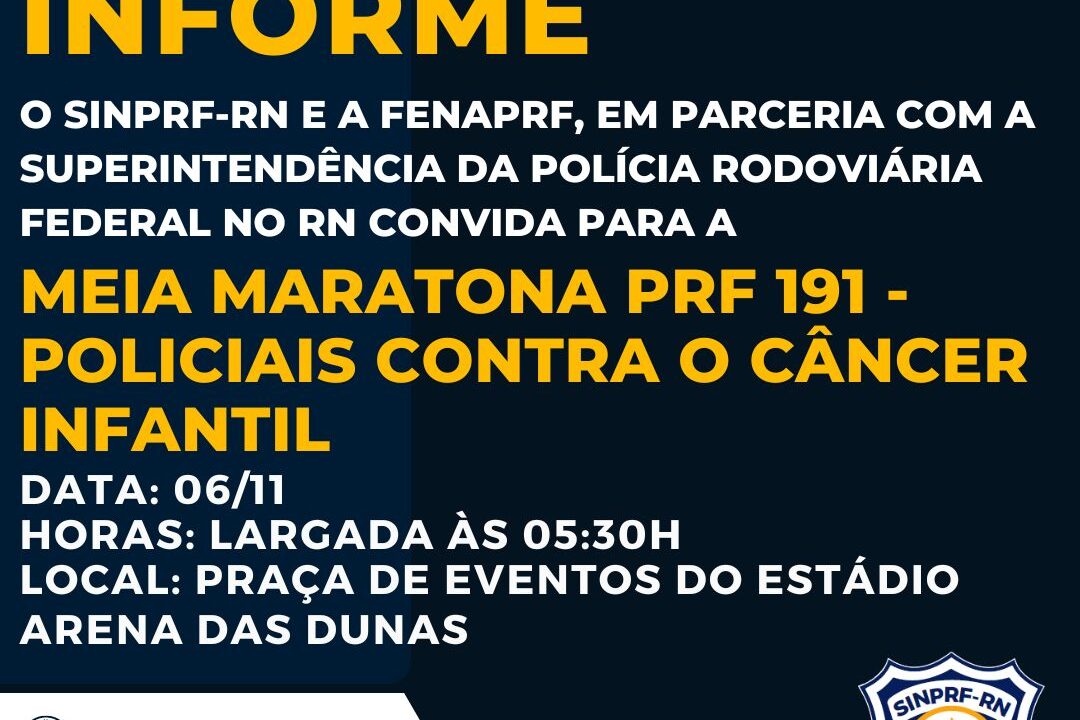 INFORME

O SINPRF-RN E A FENAPRF, EM PARCERIA COM A SUPERINTENDÊNCIA DA POLÍCIA RODOVIÁRIA FEDERAL NO RN CONVIDA PARA A

MEIA MARATONA PRF 191 - POLICIAIS CONTRA O CÂNCER INFANTIL

DATA: 06/11
HORAS: LARGADA ÀS 05:30H
LOCAL: PRAÇA DE EVENTOS DO ESTÁDIO ARENA DAS DUNAS

SINPRF-RN